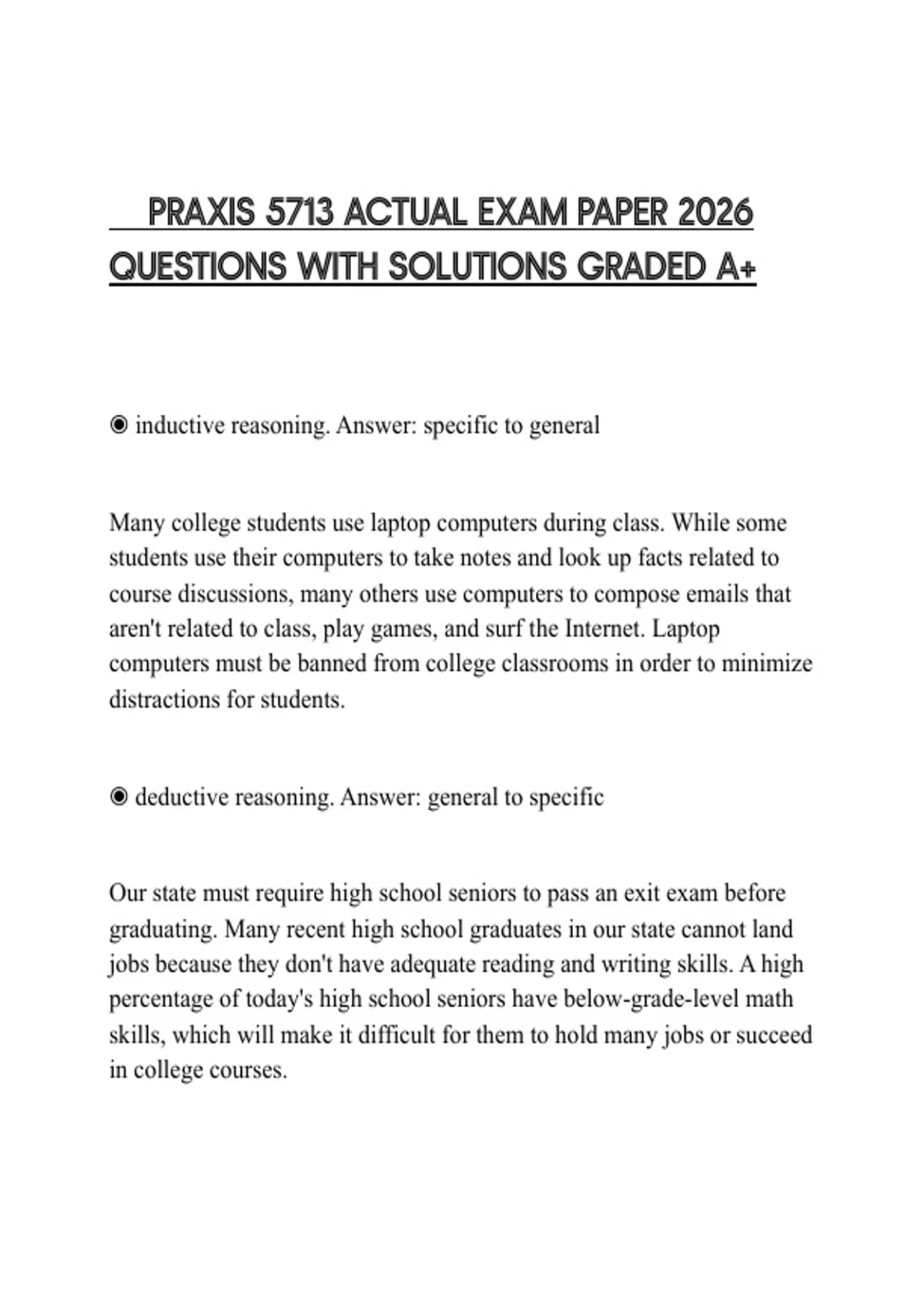 PRAXIS 5713 ACTUAL EXAM PAPER 2026 QUESTIONS WITH SOLUTIONS GRADED A+

◉ inductive reasoning. Answer: specific to general

Many college students use laptop computers during class. While some students use their computers to take notes and look up facts related to course discussions, many others use computers to compose emails that aren't related to class, play games, and surf the Internet. Laptop computers must be banned from college classrooms in order to minimize distractions for students.

◉ deductive reasoning. Answer: general to specific

Our state must require high school seniors to pass an exit exam before graduating. Many recent high school graduates in our state cannot land jobs because they don't have adequate reading and writing skills. A high percentage of today's high school seniors have below-grade-level math skills, which will make it difficult for them to hold many jobs or succeed in college courses.